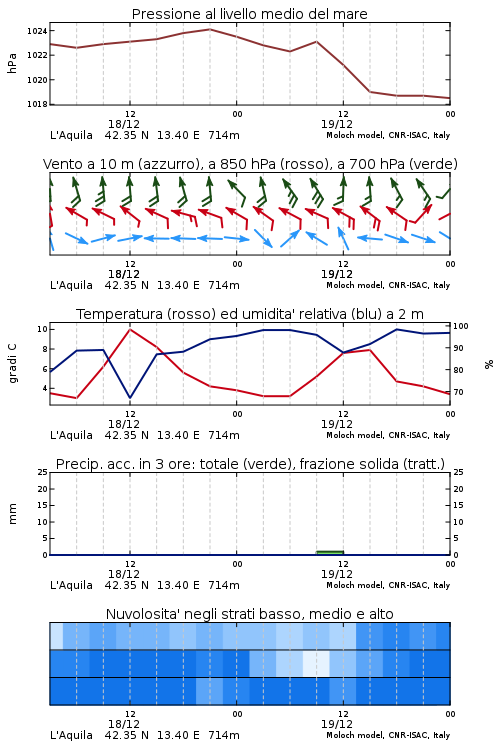 Pressione al livello medio del mare

hPa

1024
1022
1020
1018

12
18/12
00
12
19/12
00

L'Aquila 42.35 N 13.40 E 714m

Moloch model, CNR-ISAC, Italy

Vento a 10 m (azzurro), a 850 hPa (rosso), a 700 hPa (verde)

12
18/12
00
12
19/12
00

L'Aquila 42.35 N 13.40 E 714m

Moloch model, CNR-ISAC, Italy

Temperatura (rosso) ed umidita' relativa (blu) a 2 m

gradi C

10
8
6
4

100
90
80
70

%

12
18/12
00
12
19/12
00

L'Aquila 42.35 N 13.40 E 714m

Moloch model, CNR-ISAC, Italy

Precip. acc. in 3 ore: totale (verde), frazione solida (tratt.)

mm

25
20
15
10
5
0

25
20
15
10
5
0

12
18/12
00
12
19/12
00

L'Aquila 42.35 N 13.40 E 714m

Moloch model, CNR-ISAC, Italy

Nuvolosita' negli strati basso, medio e alto

12
18/12
00
12
19/12
00

L'Aquila 42.35 N 13.40 E 714m

Moloch model, CNR-ISAC, Italy